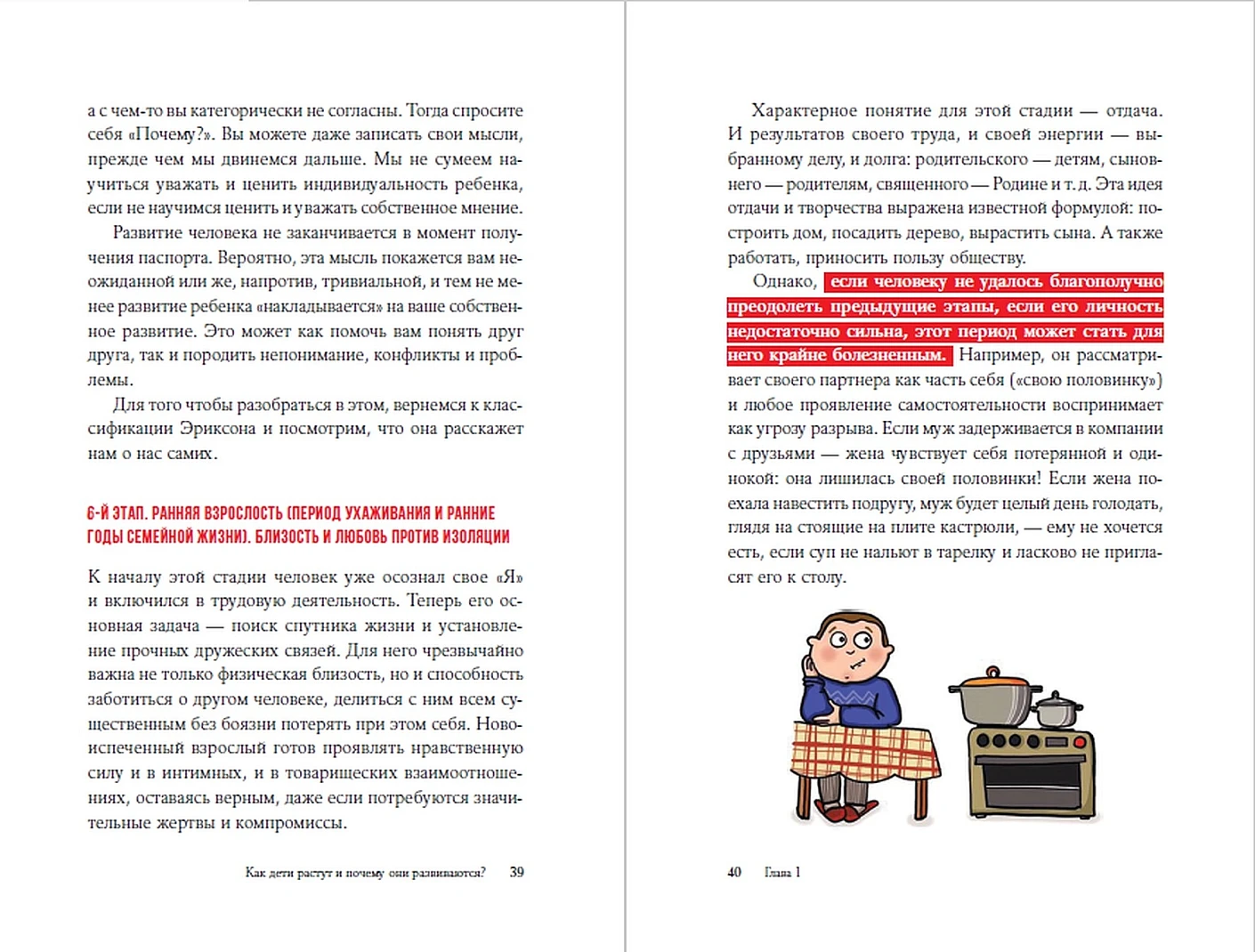 а с чем-то вы категорически не согласны. Тогда спросите себя «Почему?». Вы можете даже записать свои мысли, прежде чем мы двинемся дальше. Мы не сумеем научиться уважать и ценить индивидуальность ребенка, если не научимся ценить и уважать собственное мнение.

Развитие человека не заканчивается в момент получения паспорта. Вероятно, эта мысль покажется вам неожиданной или же, напротив, тривиальной, и тем не менее развитие ребенка «накладывается» на ваше собственное развитие. Это может как помочь вам понять друг друга, так и породить непонимание, конфликты и проблемы.

Для того чтобы разобраться в этом, вернемся к классификации Эриксона и посмотрим, что она расскажет нам о нас самих.

6-Й ЭТАП. РАННЯЯ ВЗРОСЛОСТЬ (ПЕРИОД УХАЖИВАНИЯ И РАННИЕ ГОДЫ СЕМЕЙНОЙ ЖИЗНИ). БЛИЗОСТЬ И ЛЮБОВЬ ПРОТИВ ИЗОЛЯЦИИ

К началу этой стадии человек уже осознал свое «Я» и включился в трудовую деятельность. Теперь его основная задача — поиск спутника жизни и установление прочных дружеских связей. Для него чрезвычайно важна не только физическая близость, но и способность заботиться о другом человеке, делиться с ним всем существенным без боязни потерять при этом себя. Новоиспеченный взрослый готов проявлять нравственную силу и в интимных, и в товарищеских взаимоотношениях, оставаясь верным, даже если потребуются значительные жертвы и компромиссы.

Как дети растут и почему они развиваются? 39

Характерное понятие для этой стадии — отдача. И результатов своего труда, и своей энергии — выбранному делу, и долга: родительского — детям, сыновнего — родителям, священного — Родине и т. д. Эта идея отдачи и творчества выражена известной формулой: построить дом, посадить дерево, вырастить сына. А также работать, приносить пользу обществу.

Однако, если человеку не удалось благополучно преодолеть предыдущие этапы, если его личность недостаточно сильна, этот период может стать для него крайне болезненным. Например, он рассматривает своего партнера как часть себя («свою половинку») и любое проявление самостоятельности воспринимает как угрозу разрыва. Если муж задерживается в компании с друзьями — жена чувствует себя потерянной и одинокой: она лишилась своей половинки! Если жена поехала навестить подругу, муж будет целый день голодать, глядя на стоящие на плите кастрюли, — ему не хочется есть, если суп не нальют в тарелку и ласково не пригласят его к столу.

40 Глава 1